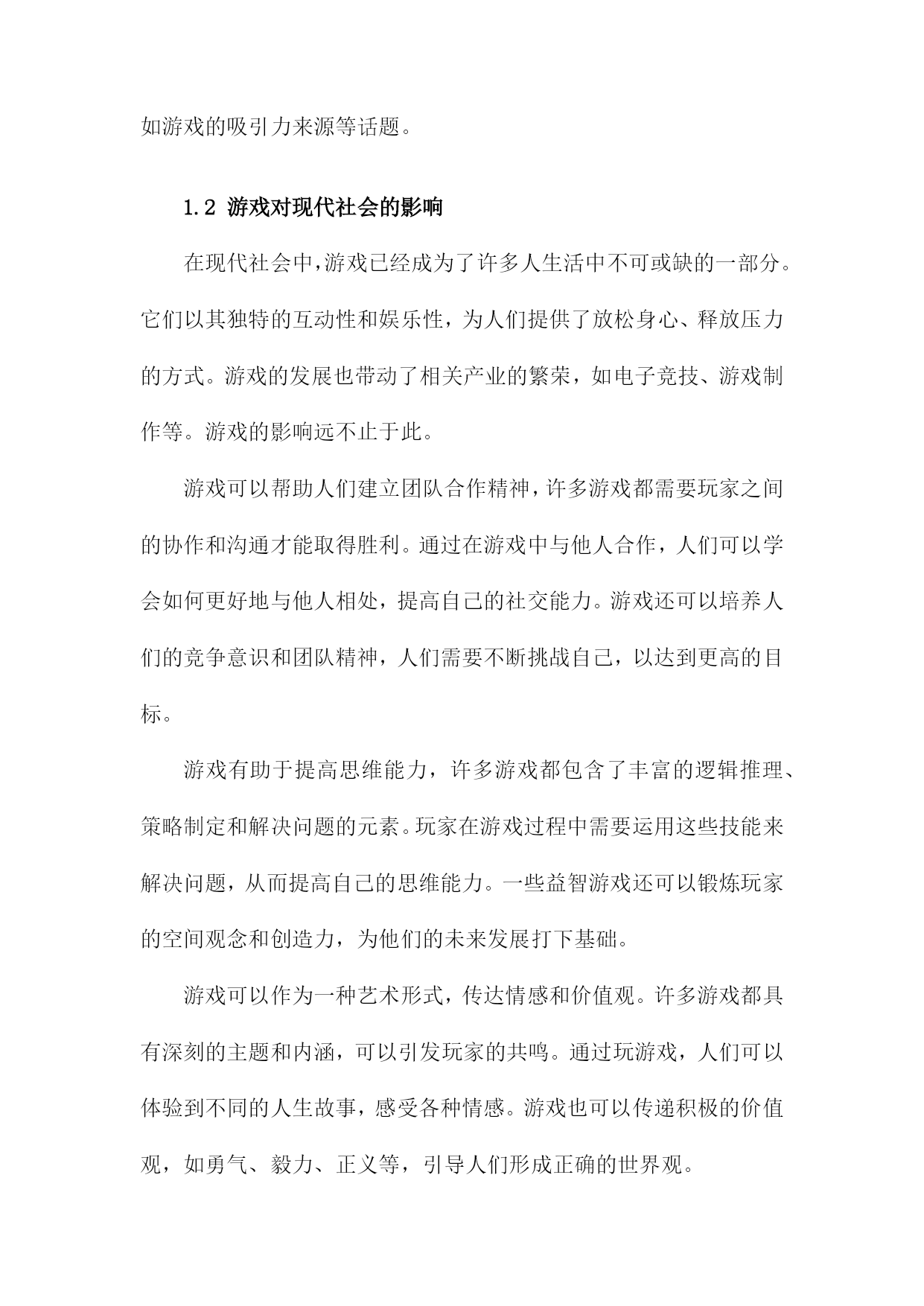 如游戏的吸引力来源等话题。

1.2 游戏对现代社会的影响

在现代社会中,游戏已经成为了许多人生活中不可或缺的一部分。它们以其独特的互动性和娱乐性，为人们提供了放松身心、释放压力的方式。游戏的发展也带动了相关产业的繁荣，如电子竞技、游戏制作等。游戏的影响远不止于此。

游戏可以帮助人们建立团队合作精神，许多游戏都需要玩家之间的协作和沟通才能取得胜利。通过在游戏中与他人合作，人们可以学会如何更好地与他人相处，提高自己的社交能力。游戏还可以培养人们的竞争意识和团队精神，人们需要不断挑战自己，以达到更高的目标。

游戏有助于提高思维能力，许多游戏都包含了丰富的逻辑推理、策略制定和解决问题的元素。玩家在游戏过程中需要运用这些技能来解决问题，从而提高自己的思维能力。一些益智游戏还可以锻炼玩家的空间观念和创造力，为他们的未来发展打下基础。

游戏可以作为一种艺术形式，传达情感和价值观。许多游戏都具有深刻的主题和内涵，可以引发玩家的共鸣。通过玩游戏，人们可以体验到不同的人生故事，感受各种情感。游戏也可以传递积极的价值观，如勇气、毅力、正义等，引导人们形成正确的世界观。